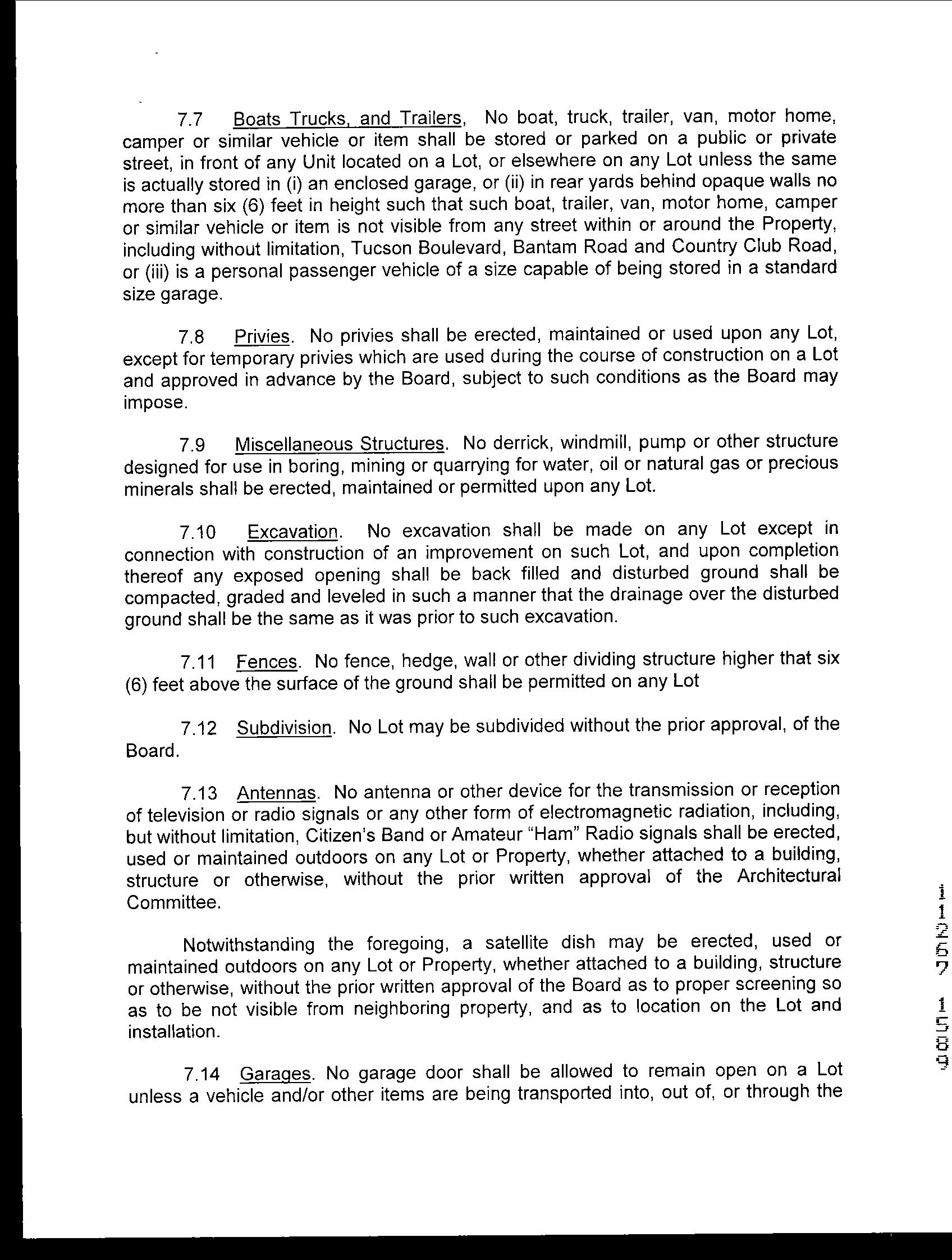 7.7 Boats Trucks, and Trailers, No boat, truck, trailer, van, motor home, camper or similar vehicle or item shall be stored or parked on a public or private street, in front of any Unit located on a Lot, or elsewhere on any Lot unless the same is actually stored in (i) an enclosed garage, or (ii) in rear yards behind opaque walls no more than six (6) feet in height such that such boat, trailer, van, motor home, camper or similar vehicle or item is not visible from any street within or around the Property, including without limitation, Tucson Boulevard, Bantam Road and Country Club Road, or (iii) is a personal passenger vehicle of a size capable of being stored in a standard size garage.

7.8 Privies. No privies shall be erected, maintained or used upon any Lot, except for temporary privies which are used during the course of construction on a Lot and approved in advance by the Board, subject to such conditions as the Board may impose.

7.9 Miscellaneous Structures. No derrick, windmill, pump or other structure designed for use in boring, mining or quarrying for water, oil or natural gas or precious minerals shall be erected, maintained or permitted upon any Lot.

7.10 Excavation. No excavation shall be made on any Lot except in connection with construction of an improvement on such Lot, and upon completion thereof any exposed opening shall be back filled and disturbed ground shall be compacted, graded and leveled in such a manner that the drainage over the disturbed ground shall be the same as it was prior to such excavation.

7.11 Fences. No fence, hedge, wall or other dividing structure higher that six (6) feet above the surface of the ground shall be permitted on any Lot

7.12 Subdivision. No Lot may be subdivided without the prior approval, of the Board.

7.13 Antennas. No antenna or other device for the transmission or reception of television or radio signals or any other form of electromagnetic radiation, including, but without limitation, Citizen's Band or Amateur "Ham" Radio signals shall be erected, used or maintained outdoors on any Lot or Property, whether attached to a building, structure or otherwise, without the prior written approval of the Architectural Committee.

Notwithstanding the foregoing, a satellite dish may be erected, used or maintained outdoors on any Lot or Property, whether attached to a building, structure or otherwise, without the prior written approval of the Board as to proper screening so as to be not visible from neighboring property, and as to location on the Lot and installation.

7.14 Garages. No garage door shall be allowed to remain open on a Lot unless a vehicle and/or other items are being transported into, out of, or through the

11257 1589